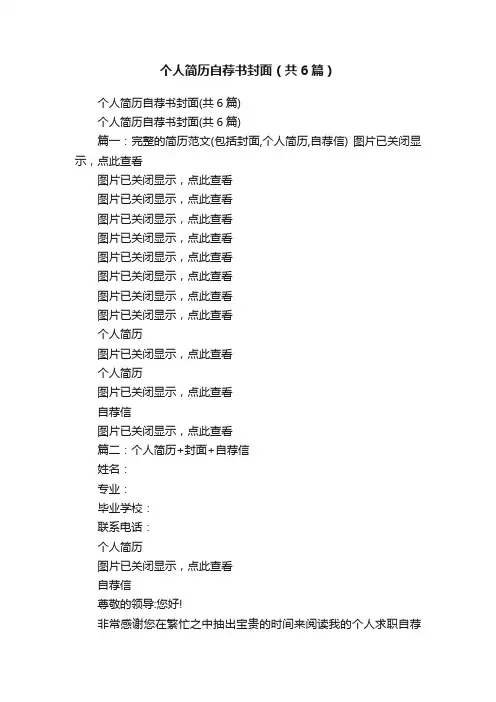 个人简历自荐书封面（共6篇）

个人简历自荐书封面(共6篇)

个人简历自荐书封面(共6篇)

篇一：完整的简历范文(包括封面,个人简历,自荐信) 图片已关闭显示，点此查看

图片已关闭显示，点此查看

图片已关闭显示，点此查看

图片已关闭显示，点此查看

图片已关闭显示，点此查看

图片已关闭显示，点此查看

图片已关闭显示，点此查看

图片已关闭显示，点此查看

图片已关闭显示，点此查看

个人简历

图片已关闭显示，点此查看

个人简历

图片已关闭显示，点此查看

自荐信

图片已关闭显示，点此查看

篇二：个人简历+封面+自荐信

姓名：

专业：

毕业学校：

联系电话：

个人简历

图片已关闭显示，点此查看

自荐信

尊敬的领导:您好!

非常感谢您在繁忙之中抽出宝贵的时间来阅读我的个人求职自荐